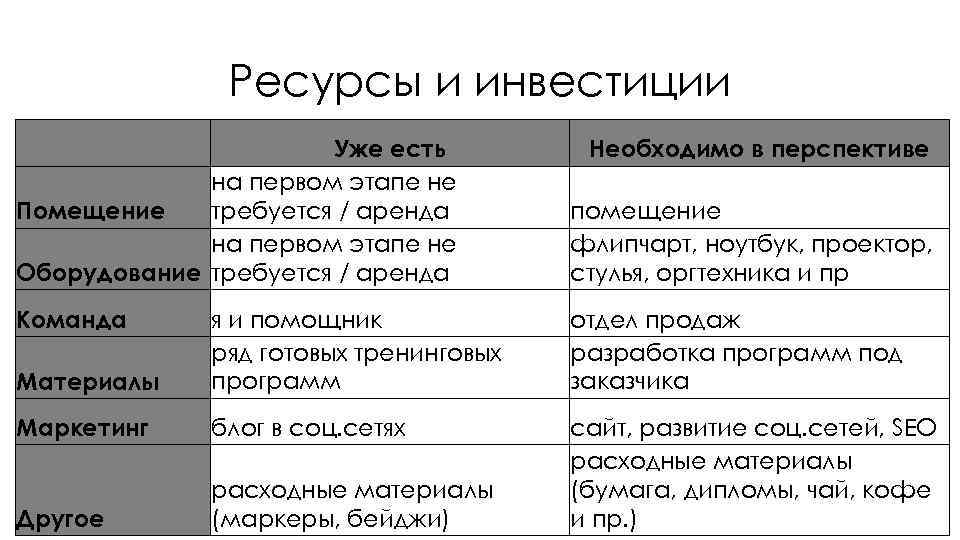 Ресурсы и инвестиции

| | Уже есть | Необходимо в перспективе |
|---|---|---|
| Помещение | на первом этапе не требуется / аренда | помещение |
| Оборудование | на первом этапе не требуется / аренда | флипчарт, ноутбук, проектор, стулья, оргтехника и пр |
| Команда | я и помощник | отдел продаж |
| Материалы | ряд готовых тренинговых программ | разработка программ под заказчика |
| Маркетинг | блог в соц.сетях | сайт, развитие соц.сетей, SEO |
| Другое | расходные материалы (маркеры, бейджи) | расходные материалы (бумага, дипломы, чай, кофе и пр.) |